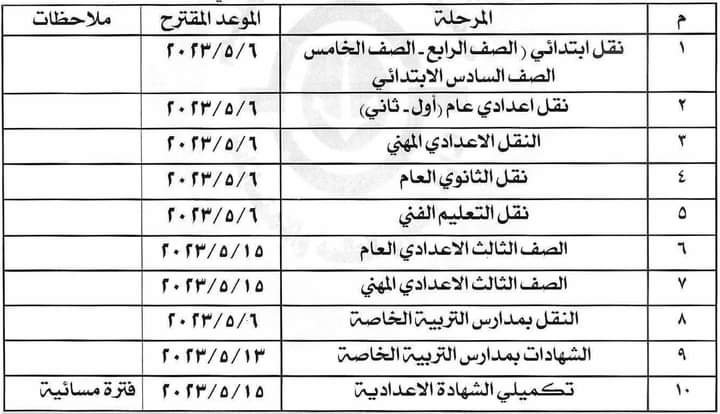 | م | المرحلة | الموعد المقترح | ملاحظات |
|---|---|---|---|
| ١ | نقل ابتدائي ( الصف الرابع - الصف الخامس الصف السادس الابتدائي | ٢٠٢٣/٥/٦ | |
| ٢ | نقل اعدادي عام (أول - ثاني) | ٢٠٢٣/٥/٦ | |
| ٣ | النقل الاعدادي المهني | ٢٠٢٣/٥/٦ | |
| ٤ | نقل الثانوي العام | ٢٠٢٣/٥/٦ | |
| ٥ | نقل التعليم الفني | ٢٠٢٣/٥/٦ | |
| ٦ | الصف الثالث الاعدادي العام | ٢٠٢٣/٥/١٥ | |
| ٧ | الصف الثالث الاعدادي المهني | ٢٠٢٣/٥/١٥ | |
| ٨ | النقل بمدارس التربية الخاصة | ٢٠٢٣/٥/٦ | |
| ٩ | الشهادات بمدارس التربية الخاصة | ٢٠٢٣/٥/١٣ | |
| ١٠ | تكميلي الشهادة الاعدادية | ٢٠٢٣/٥/١٥ | فترة مسائية |